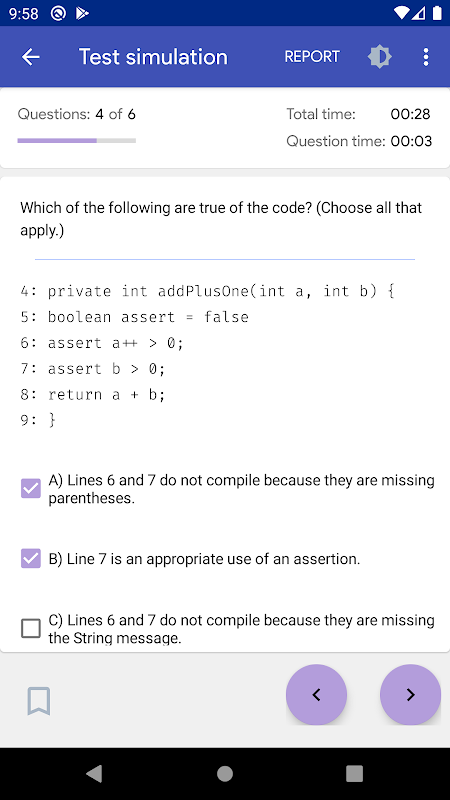 9:58

Test simulation REPORT

Questions: 4 of 6

Total time: 00:28
Question time: 00:03

Which of the following are true of the code? (Choose all that apply.)

4: private int addPlusOne(int a, int b) {
5: boolean assert = false
6: assert a++ > 0;
7: assert b > 0;
8: return a + b;
9: }

A) Lines 6 and 7 do not compile because they are missing parentheses.

B) Line 7 is an appropriate use of an assertion.

C) Lines 6 and 7 do not compile because they are missing the String message.